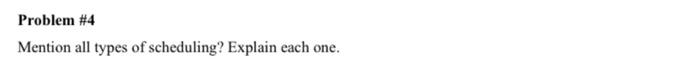 Problem #4

Mention all types of scheduling? Explain each one.